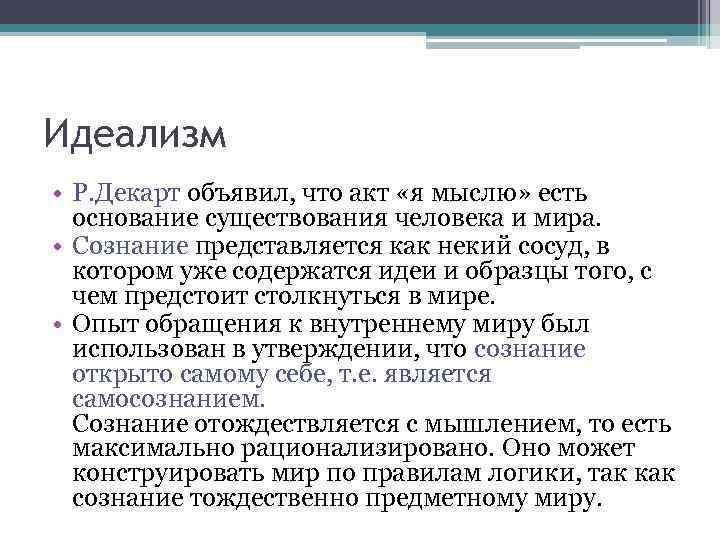 Идеализм

• Р.Декарт объявил, что акт «я мыслю» есть основание существования человека и мира.
• Сознание представляется как некий сосуд, в котором уже содержатся идеи и образцы того, с чем предстоит столкнуться в мире.
• Опыт обращения к внутреннему миру был использован в утверждении, что сознание открыто самому себе, т.е. является самосознанием.
Сознание отождествляется с мышлением, то есть максимально рационализировано. Оно может конструировать мир по правилам логики, так как сознание тождественно предметному миру.